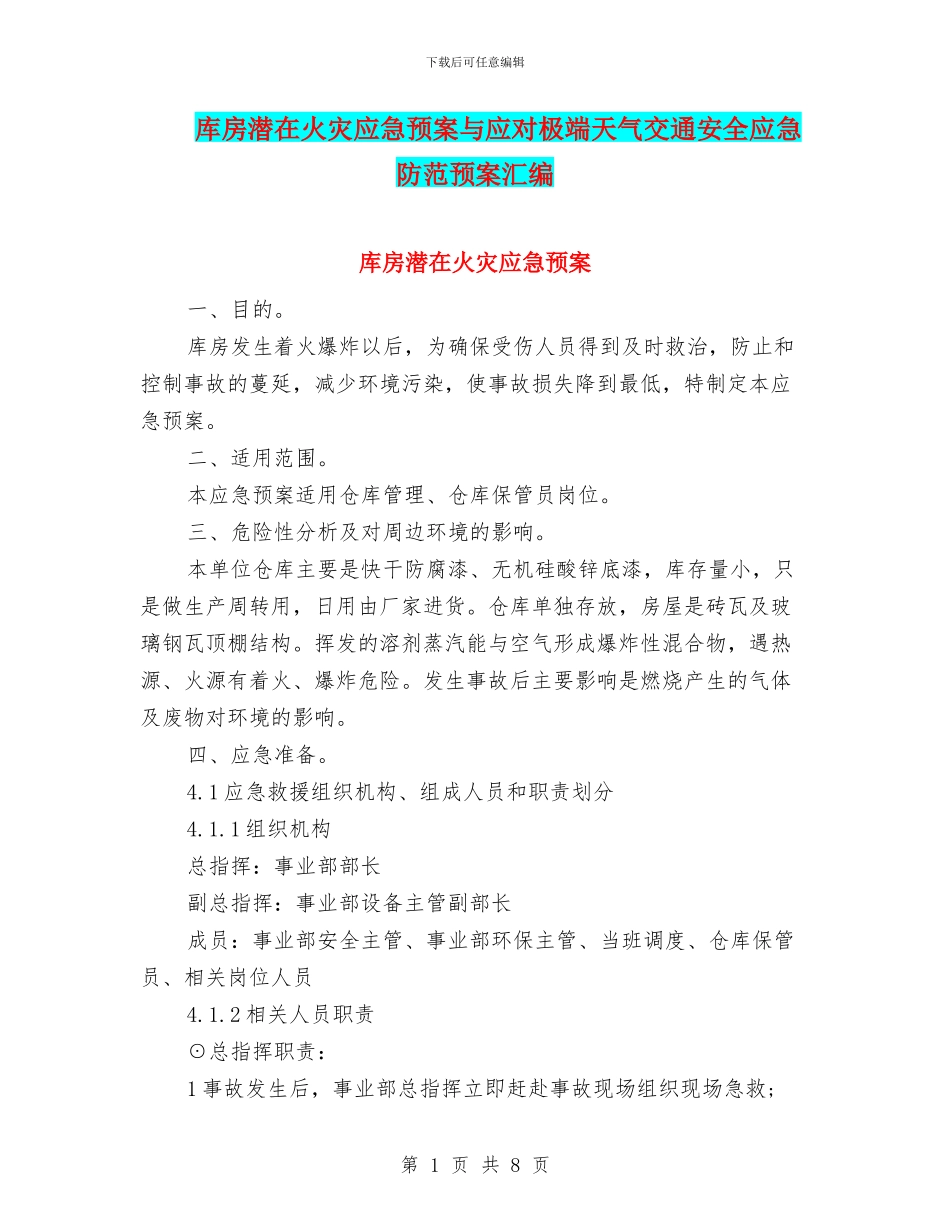 下载后可任意编辑

库房潜在火灾应急预案与应对极端天气交通安全应急防范预案汇编

库房潜在火灾应急预案

一、目的。

库房发生着火爆炸以后，为确保受伤人员得到及时救治，防止和控制事故的蔓延，减少环境污染，使事故损失降到最低，特制定本应急预案。

二、适用范围。

本应急预案适用仓库管理、仓库保管员岗位。

三、危险性分析及对周边环境的影响。

本单位仓库主要是快干防腐漆、无机硅酸锌底漆，库存量小，只是做生产周转用，日用由厂家进货。仓库单独存放，房屋是砖瓦及玻璃钢瓦顶棚结构。挥发的溶剂蒸汽能与空气形成爆炸性混合物，遇热源、火源有着火、爆炸危险。发生事故后主要影响是燃烧产生的气体及废物对环境的影响。

四、应急准备。

4.1应急救援组织机构、组成人员和职责划分

4.1.1组织机构

总指挥：事业部部长

副总指挥：事业部设备主管副部长

成员：事业部安全主管、事业部环保主管、当班调度、仓库保管员、相关岗位人员

4.1.2相关人员职责

⊙总指挥职责：

1事故发生后，事业部总指挥立即赶赴事故现场组织现场急救；

第 1 页 共 8 页